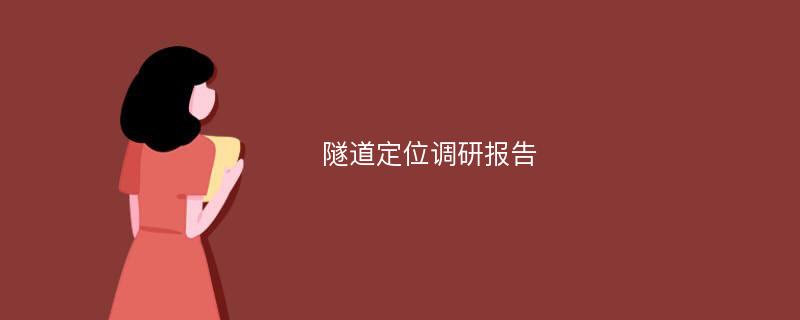 隧道定位调研报告